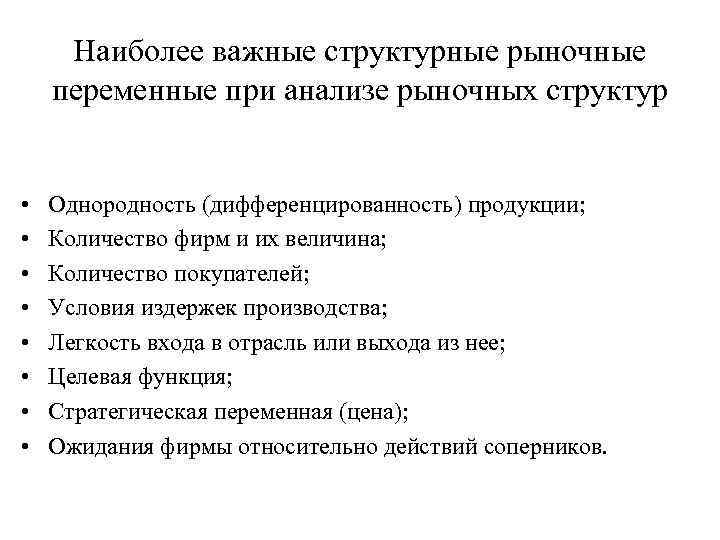 Наиболее важные структурные рыночные переменные при анализе рыночных структур

• Однородность (дифференцированность) продукции;
• Количество фирм и их величина;
• Количество покупателей;
• Условия издержек производства;
• Легкость входа в отрасль или выхода из нее;
• Целевая функция;
• Стратегическая переменная (цена);
• Ожидания фирмы относительно действий соперников.